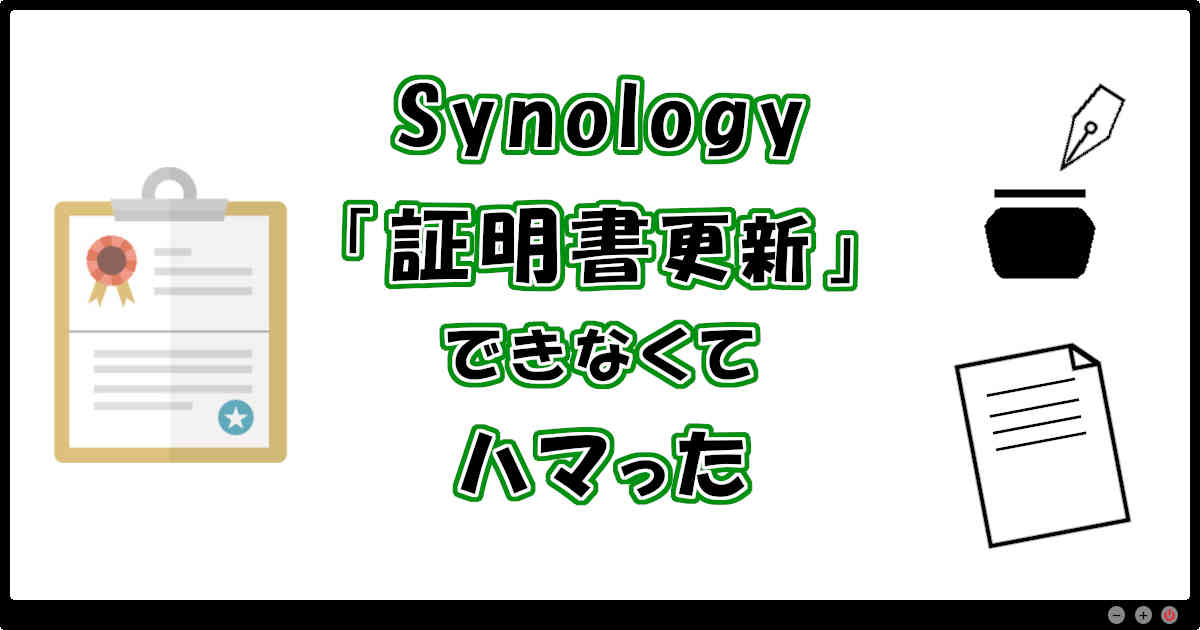 Synology
「証明書更新」
できなくて
ハマった